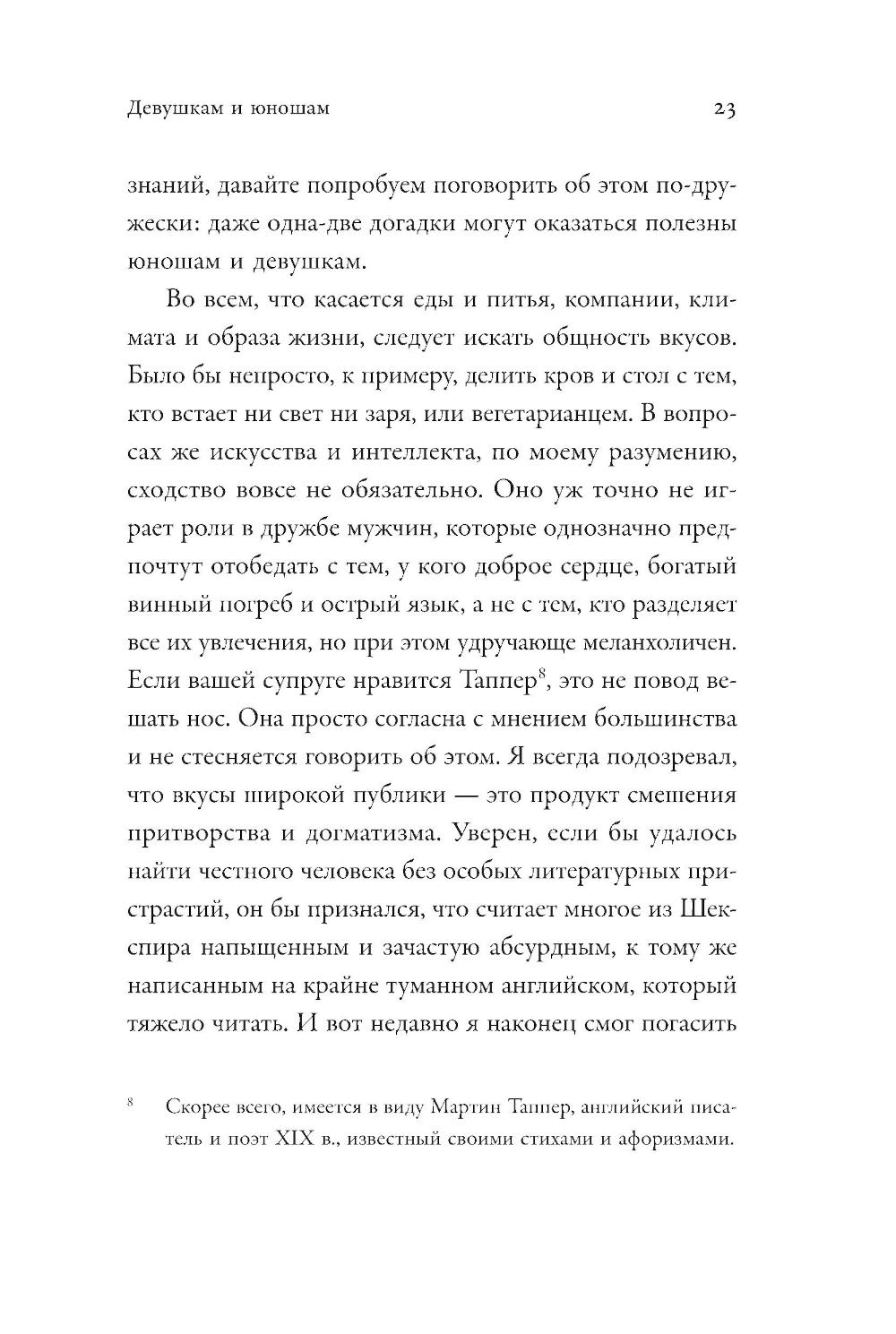 Девушкам и юношам 23

знаний, давайте попробуем поговорить об этом по-дружески: даже одна-две догадки могут оказаться полезны юношам и девушкам.

Во всем, что касается еды и питья, компании, климата и образа жизни, следует искать общность вкусов. Было бы непросто, к примеру, делить кров и стол с тем, кто встает ни свет ни заря, или вегетарианцем. В вопросах же искусства и интеллекта, по моему разумению, сходство вовсе не обязательно. Оно уж точно не играет роли в дружбе мужчин, которые однозначно предпочтут отобедать с тем, у кого доброе сердце, богатый винный погреб и острый язык, а не с тем, кто разделяет все их увлечения, но при этом удручающе меланхоличен. Если вашей супруге нравится Таппер$^8$, это не повод вешать нос. Она просто согласна с мнением большинства и не стесняется говорить об этом. Я всегда подозревал, что вкусы широкой публики — это продукт смешения притворства и догматизма. Уверен, если бы удалось найти честного человека без особых литературных пристрастий, он бы признался, что считает многое из Шекспира напыщенным и зачастую абсурдным, к тому же написанным на крайне туманном английском, который тяжело читать. И вот недавно я наконец смог погасить

$^8$ Скорее всего, имеется в виду Мартин Таппер, английский писатель и поэт XIX в., известный своими стихами и афоризмами.